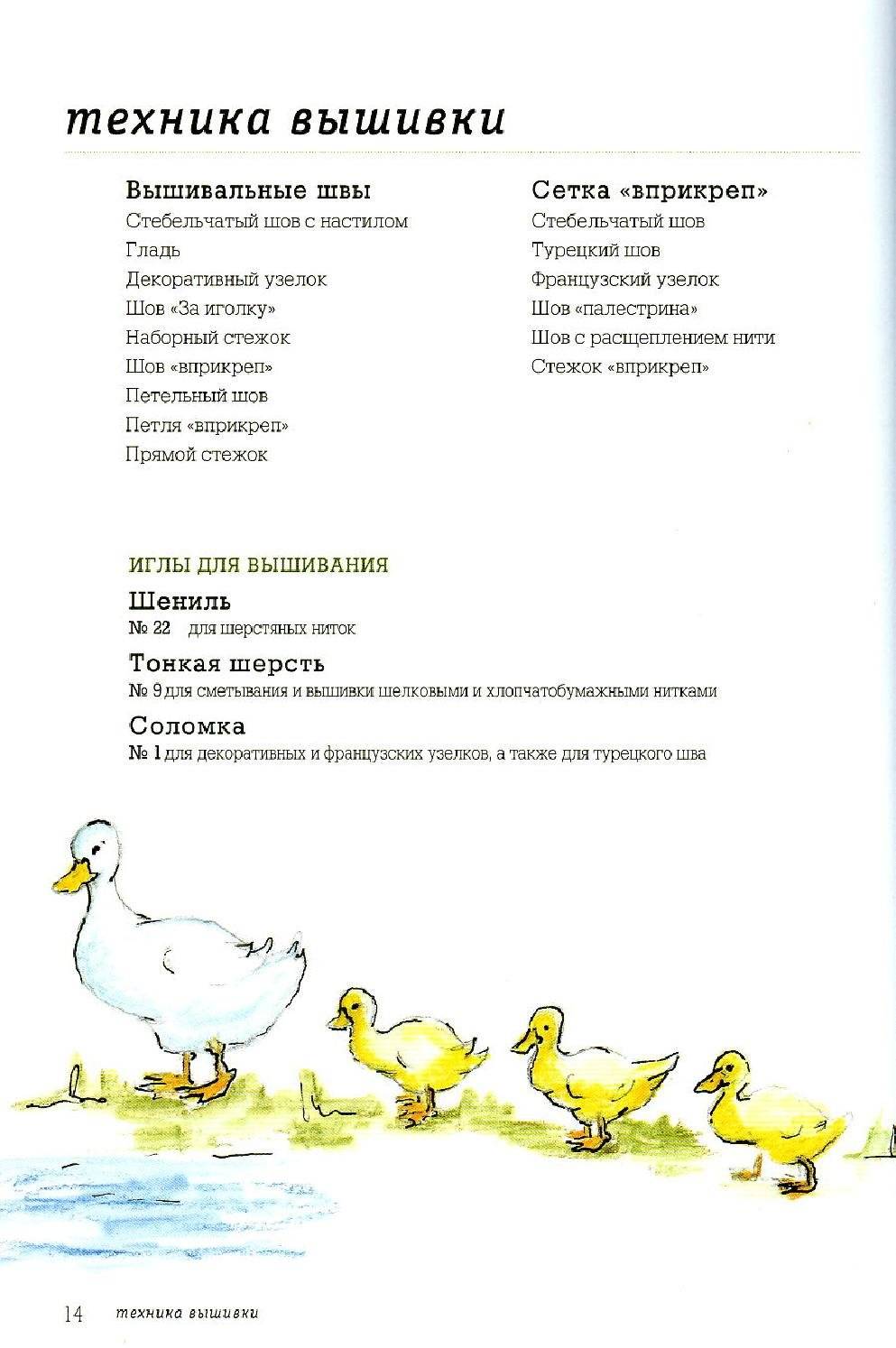 техника вышивки

Вышивальные швы
Стебельчатый шов с настилом
Гладь
Декоративный узелок
Шов «За иголку»
Наборный стежок
Шов «вприкреп»
Петельный шов
Петля «вприкреп»
Прямой стежок

Сетка «вприкреп»
Стебельчатый шов
Турецкий шов
Французский узелок
Шов «палестрина»
Шов с расщеплением нити
Стежок «вприкреп»

ИГЛЫ ДЛЯ ВЫШИВАНИЯ

Шениль
№ 22 для шерстяных ниток

Тонкая шерсть
№ 9 для сметывания и вышивки шелковыми и хлопчатобумажными нитками

Соломка
№ 1 для декоративных и французских узелков, а также для турецкого шва

14 техника вышивки